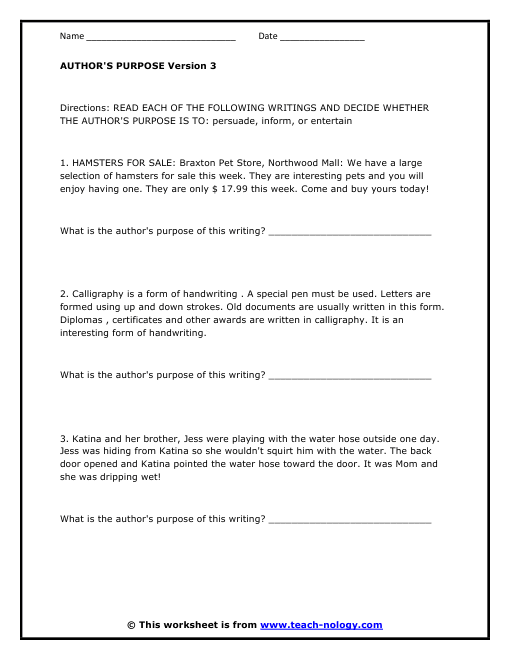 Name ____________________________ Date ________________

AUTHOR'S PURPOSE Version 3

Directions: READ EACH OF THE FOLLOWING WRITINGS AND DECIDE WHETHER THE AUTHOR'S PURPOSE IS TO: persuade, inform, or entertain

1. HAMSTERS FOR SALE: Braxton Pet Store, Northwood Mall: We have a large selection of hamsters for sale this week. They are interesting pets and you will enjoy having one. They are only $ 17.99 this week. Come and buy yours today!

What is the author's purpose of this writing? ____________________________

2. Calligraphy is a form of handwriting . A special pen must be used. Letters are formed using up and down strokes. Old documents are usually written in this form. Diplomas , certificates and other awards are written in calligraphy. It is an interesting form of handwriting.

What is the author's purpose of this writing? ____________________________

3. Katina and her brother, Jess were playing with the water hose outside one day. Jess was hiding from Katina so she wouldn't squirt him with the water. The back door opened and Katina pointed the water hose toward the door. It was Mom and she was dripping wet!

What is the author's purpose of this writing? ____________________________

© This worksheet is from www.teach-nology.com